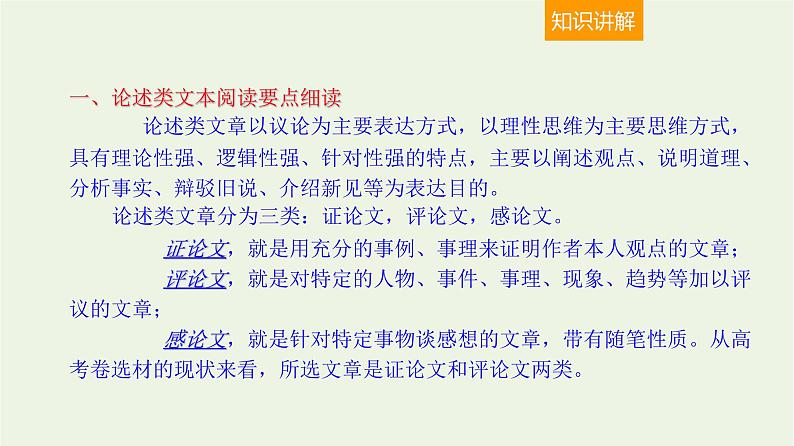 知识讲解

一、论述类文本阅读要点细读

论述类文章以议论为主要表达方式，以理性思维为主要思维方式，具有理论性强、逻辑性强、针对性强的特点，主要以阐述观点、说明道理、分析事实、辩驳旧说、介绍新见等为表达目的。

论述类文章分为三类：证论文，评论文，感论文。

证论文，就是用充分的事例、事理来证明作者本人观点的文章；

评论文，就是对特定的人物、事件、事理、现象、趋势等加以评议的文章；

感论文，就是针对特定事物谈感想的文章，带有随笔性质。从高考卷选材的现状来看，所选文章是证论文和评论文两类。